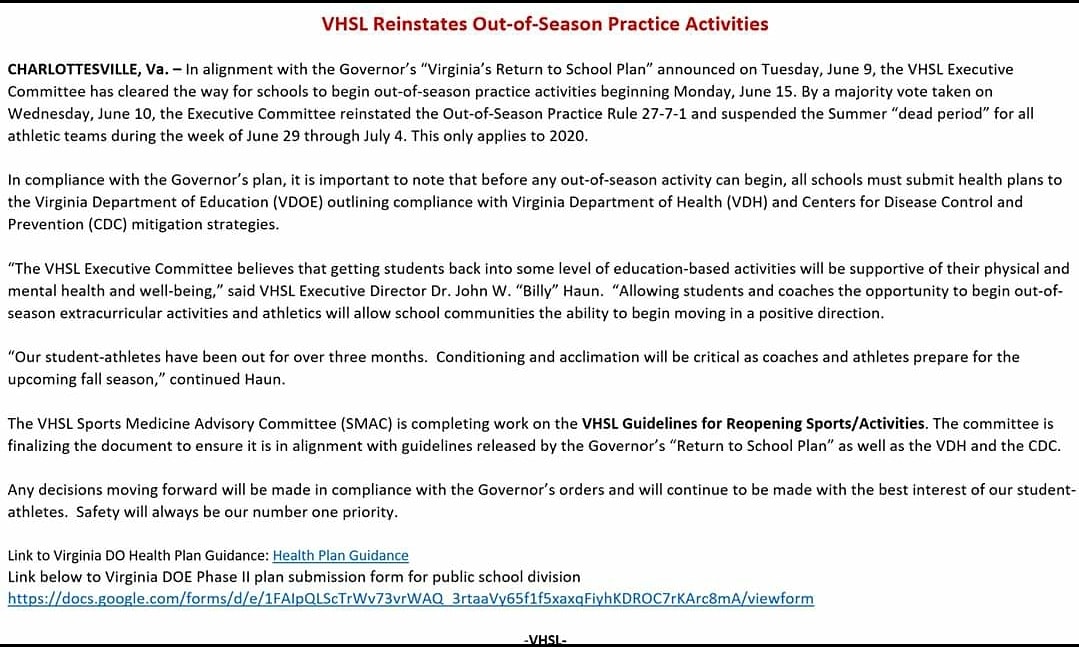 VHSL Reinstates Out-of-Season Practice Activities

CHARLOTTESVILLE, Va. – In alignment with the Governor's "Virginia's Return to School Plan" announced on Tuesday, June 9, the VHSL Executive Committee has cleared the way for schools to begin out-of-season practice activities beginning Monday, June 15. By a majority vote taken on Wednesday, June 10, the Executive Committee reinstated the Out-of-Season Practice Rule 27-7-1 and suspended the Summer "dead period" for all athletic teams during the week of June 29 through July 4. This only applies to 2020.

In compliance with the Governor's plan, it is important to note that before any out-of-season activity can begin, all schools must submit health plans to the Virginia Department of Education (VDOE) outlining compliance with Virginia Department of Health (VDH) and Centers for Disease Control and Prevention (CDC) mitigation strategies.

"The VHSL Executive Committee believes that getting students back into some level of education-based activities will be supportive of their physical and mental health and well-being," said VHSL Executive Director Dr. John W. "Billy" Haun. "Allowing students and coaches the opportunity to begin out-of-season extracurricular activities and athletics will allow school communities the ability to begin moving in a positive direction.

"Our student-athletes have been out for over three months. Conditioning and acclimation will be critical as coaches and athletes prepare for the upcoming fall season," continued Haun.

The VHSL Sports Medicine Advisory Committee (SMAC) is completing work on the VHSL Guidelines for Reopening Sports/Activities. The committee is finalizing the document to ensure it is in alignment with guidelines released by the Governor's "Return to School Plan" as well as the VDH and the CDC.

Any decisions moving forward will be made in compliance with the Governor's orders and will continue to be made with the best interest of our student-athletes. Safety will always be our number one priority.

Link to Virginia DO Health Plan Guidance: Health Plan Guidance
Link below to Virginia DOE Phase II plan submission form for public school division
https://docs.google.com/forms/d/e/1FAIpQLScTrWv73vrWAQ_3rtaaVy65f1f5xaxqFiyhKDROC7rKArc8mA/viewform

-VHSL-